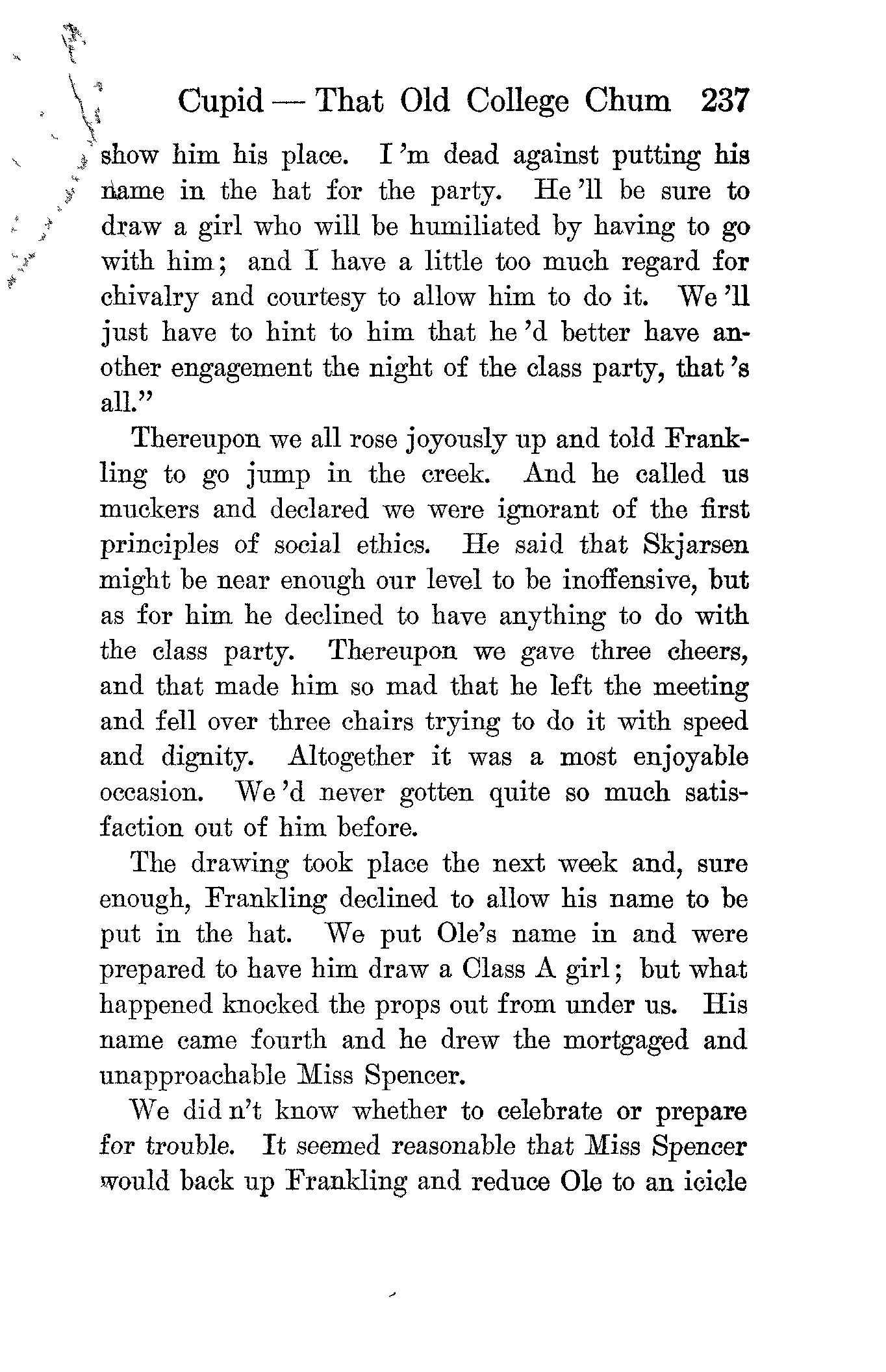 Cupid — That Old College Chum 237

show him his place. I 'm dead against putting his name in the hat for the party. He 'll be sure to draw a girl who will be humiliated by having to go with him; and I have a little too much regard for chivalry and courtesy to allow him to do it. We 'll just have to hint to him that he 'd better have another engagement the night of the class party, that 's all."

Thereupon we all rose joyously up and told Frankling to go jump in the creek. And he called us muckers and declared we were ignorant of the first principles of social ethics. He said that Skjarsen might be near enough our level to be inoffensive, but as for him he declined to have anything to do with the class party. Thereupon we gave three cheers, and that made him so mad that he left the meeting and fell over three chairs trying to do it with speed and dignity. Altogether it was a most enjoyable occasion. We 'd never gotten quite so much satisfaction out of him before.

The drawing took place the next week and, sure enough, Frankling declined to allow his name to be put in the hat. We put Ole's name in and were prepared to have him draw a Class A girl; but what happened knocked the props out from under us. His name came fourth and he drew the mortgaged and unapproachable Miss Spencer.

We did n't know whether to celebrate or prepare for trouble. It seemed reasonable that Miss Spencer would back up Frankling and reduce Ole to an icicle